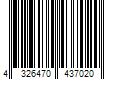 4 326470 437020